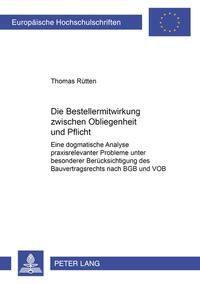 Europäische Hochschulschriften

Thomas Rütten

Die Bestellermitwirkung zwischen Obliegenheit und Pflicht

Eine dogmatische Analyse praxisrelevanter Probleme unter besonderer Berücksichtigung des Bauvertragsrechts nach BGB und VOB

PETER LANG